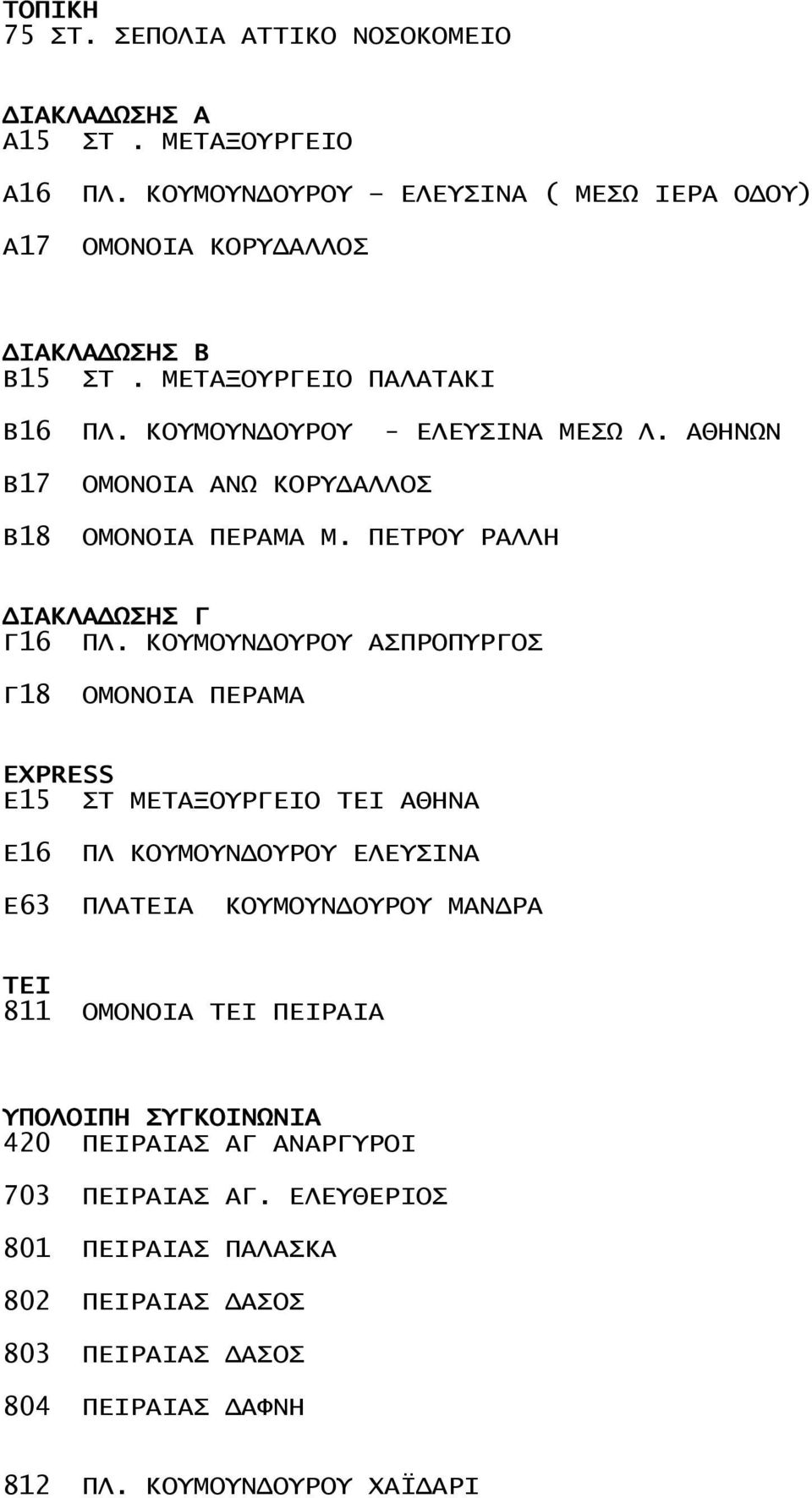 ΤΟΠΙΚΗ
75 ΣΤ. ΣΕΠΟΛΙΑ ΑΤΤΙΚΟ ΝΟΣΟΚΟΜΕΙΟ

ΔΙΑΚΛΑΔΩΣΗΣ Α
Α15 ΣΤ . ΜΕΤΑΞΟΥΡΓΕΙΟ

Α16 ΠΛ. ΚΟΥΜΟΥΝΔΟΥΡΟΥ – ΕΛΕΥΣΙΝΑ ( ΜΕΣΩ ΙΕΡΑ ΟΔΟΥ)

Α17 ΟΜΟΝΟΙΑ ΚΟΡΥΔΑΛΛΟΣ

ΔΙΑΚΛΑΔΩΣΗΣ Β
Β15 ΣΤ . ΜΕΤΑΞΟΥΡΓΕΙΟ ΠΑΛΑΤΑΚΙ

Β16 ΠΛ. ΚΟΥΜΟΥΝΔΟΥΡΟΥ - ΕΛΕΥΣΙΝΑ ΜΕΣΩ Λ. ΑΘΗΝΩΝ

Β17 ΟΜΟΝΟΙΑ ΑΝΩ ΚΟΡΥΔΑΛΛΟΣ

Β18 ΟΜΟΝΟΙΑ ΠΕΡΑΜΑ Μ. ΠΕΤΡΟΥ ΡΑΛΛΗ

ΔΙΑΚΛΑΔΩΣΗΣ Γ
Γ16 ΠΛ. ΚΟΥΜΟΥΝΔΟΥΡΟΥ ΑΣΠΡΟΠΥΡΓΟΣ

Γ18 ΟΜΟΝΟΙΑ ΠΕΡΑΜΑ

EXPRESS
Ε15 ΣΤ ΜΕΤΑΞΟΥΡΓΕΙΟ ΤΕΙ ΑΘΗΝΑ

Ε16 ΠΛ ΚΟΥΜΟΥΝΔΟΥΡΟΥ ΕΛΕΥΣΙΝΑ

Ε63 ΠΛΑΤΕΙΑ ΚΟΥΜΟΥΝΔΟΥΡΟΥ ΜΑΝΔΡΑ

ΤΕΙ
811 ΟΜΟΝΟΙΑ ΤΕΙ ΠΕΙΡΑΙΑ

ΥΠΟΛΟΙΠΗ ΣΥΓΚΟΙΝΩΝΙΑ
420 ΠΕΙΡΑΙΑΣ ΑΓ ΑΝΑΡΓΥΡΟΙ

703 ΠΕΙΡΑΙΑΣ ΑΓ. ΕΛΕΥΘΕΡΙΟΣ

801 ΠΕΙΡΑΙΑΣ ΠΑΛΑΣΚΑ

802 ΠΕΙΡΑΙΑΣ ΔΑΣΟΣ

803 ΠΕΙΡΑΙΑΣ ΔΑΣΟΣ

804 ΠΕΙΡΑΙΑΣ ΔΑΦΝΗ

812 ΠΛ. ΚΟΥΜΟΥΝΔΟΥΡΟΥ ΧΑΪΔΑΡΙ